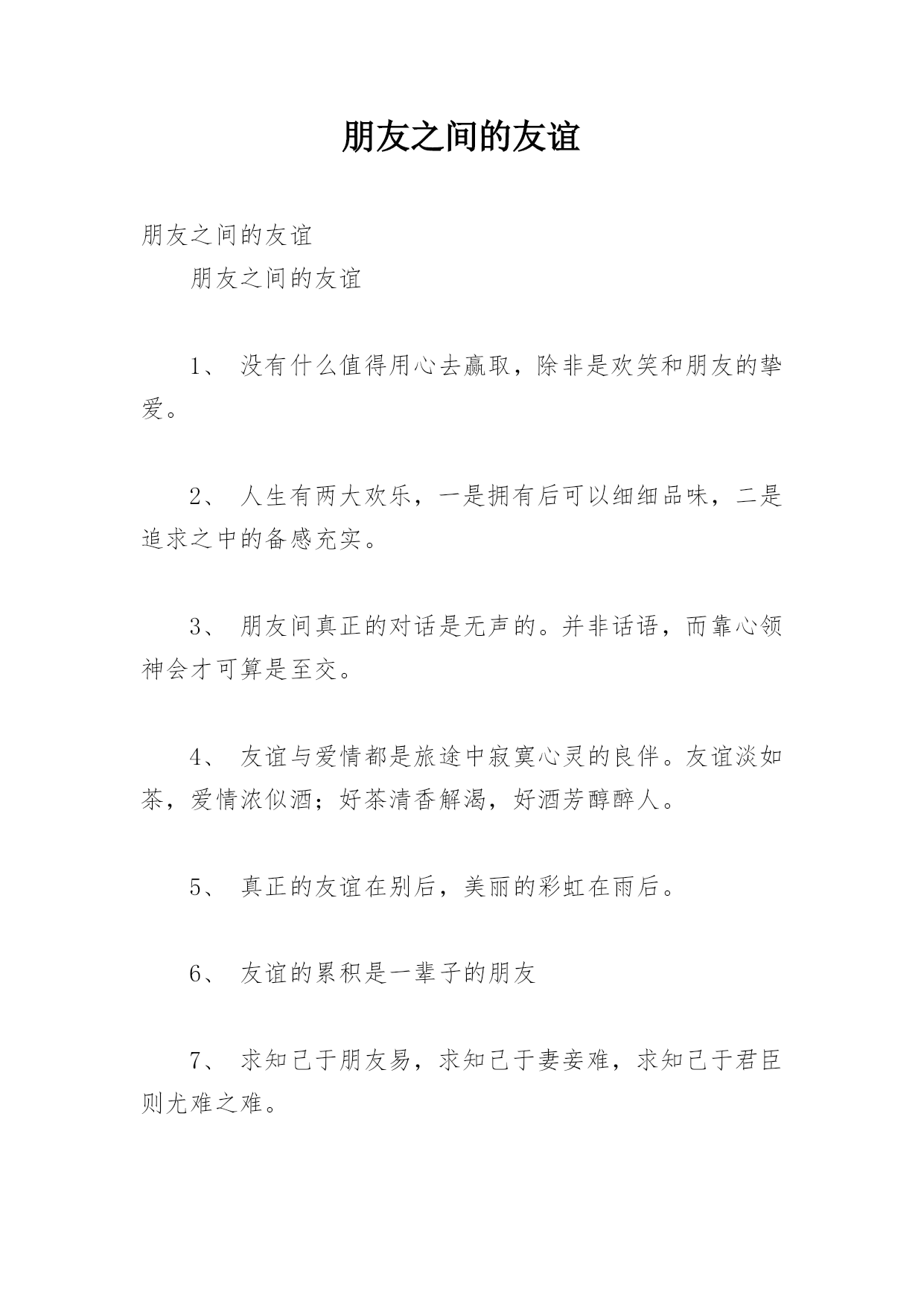 朋友之间的友谊

朋友之间的友谊

朋友之间的友谊

1、 没有什么值得用心去赢取，除非是欢笑和朋友的挚爱。

2、 人生有两大欢乐，一是拥有后可以细细品味，二是追求之中的备感充实。

3、 朋友间真正的对话是无声的。并非话语，而靠心领神会才可算是至交。

4、 友谊与爱情都是旅途中寂寞心灵的良伴。友谊淡如茶，爱情浓似酒；好茶清香解渴，好酒芳醇醉人。

5、 真正的友谊在别后，美丽的彩虹在雨后。

6、 友谊的累积是一辈子的朋友

7、 求知己于朋友易，求知己于妻妾难，求知己于君臣则尤难之难。